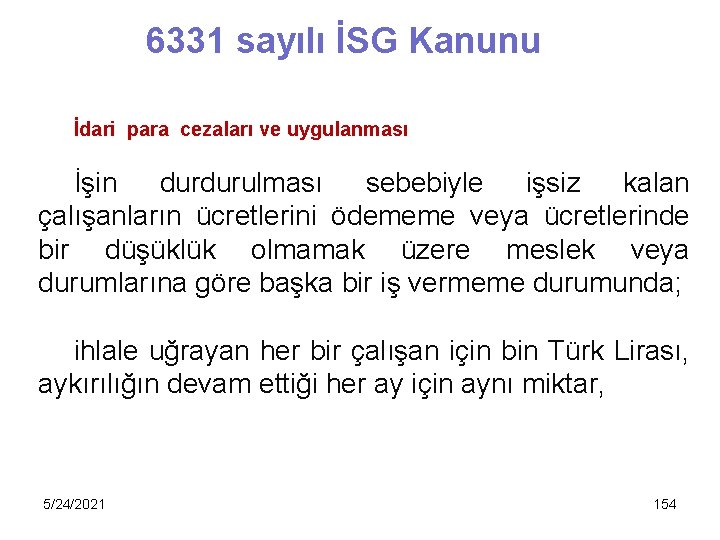 6331 sayılı İSG Kanunu

İdari para cezaları ve uygulanması

İşin durdurulması sebebiyle işsiz kalan çalışanların ücretlerini ödememe veya ücretlerinde bir düşüklük olmamak üzere meslek veya durumlarına göre başka bir iş vermeme durumunda;

ihlale uğrayan her bir çalışan için bin Türk Lirası, aykırılığın devam ettiği her ay için aynı miktar,

5/24/2021

154